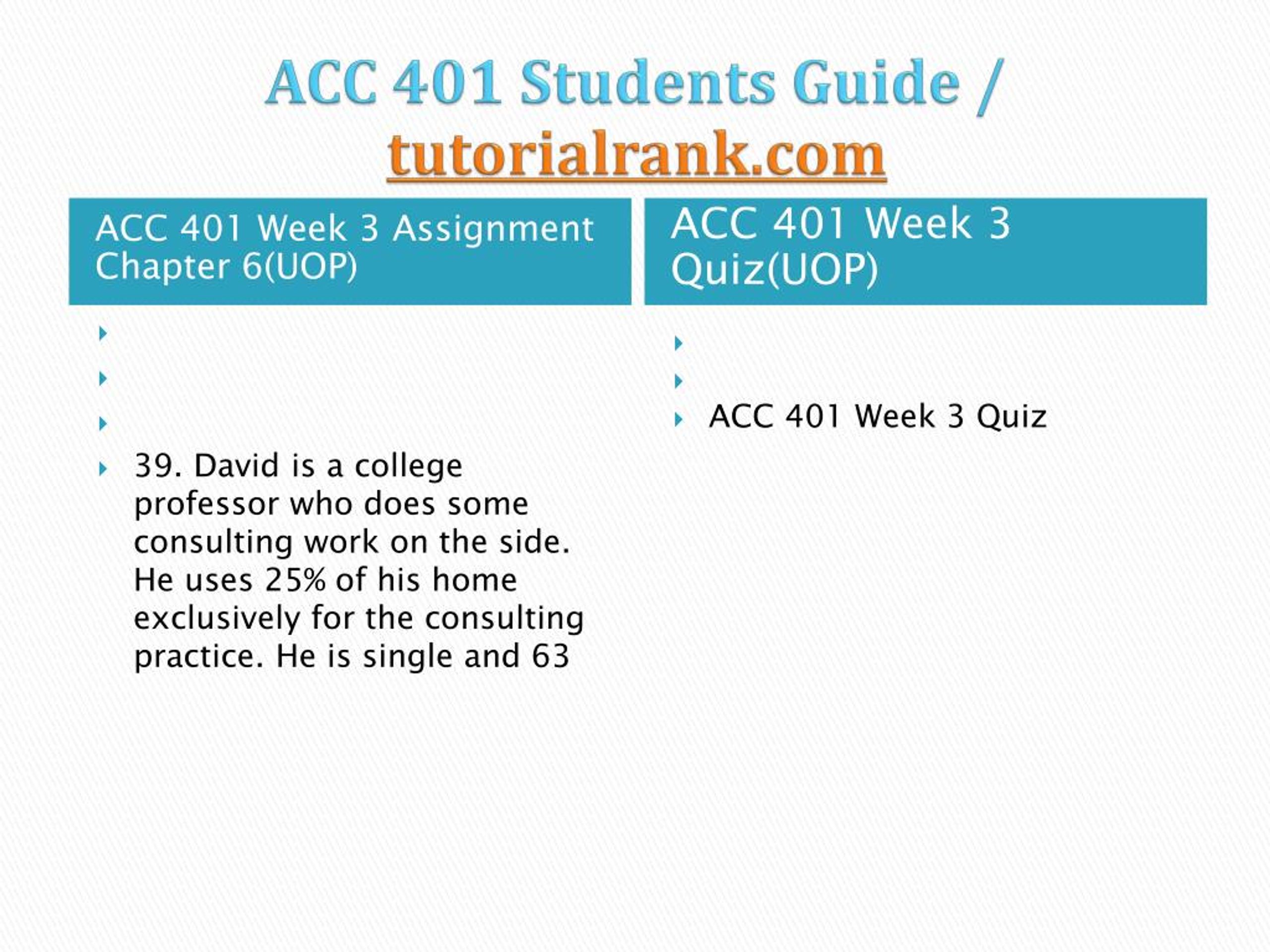 ACC 401 Students Guide / tutorialrank.com

ACC 401 Week 3 Assignment Chapter 6(UOP)

39. David is a college professor who does some consulting work on the side. He uses 25% of his home exclusively for the consulting practice. He is single and 63

ACC 401 Week 3 Quiz(UOP)

ACC 401 Week 3 Quiz